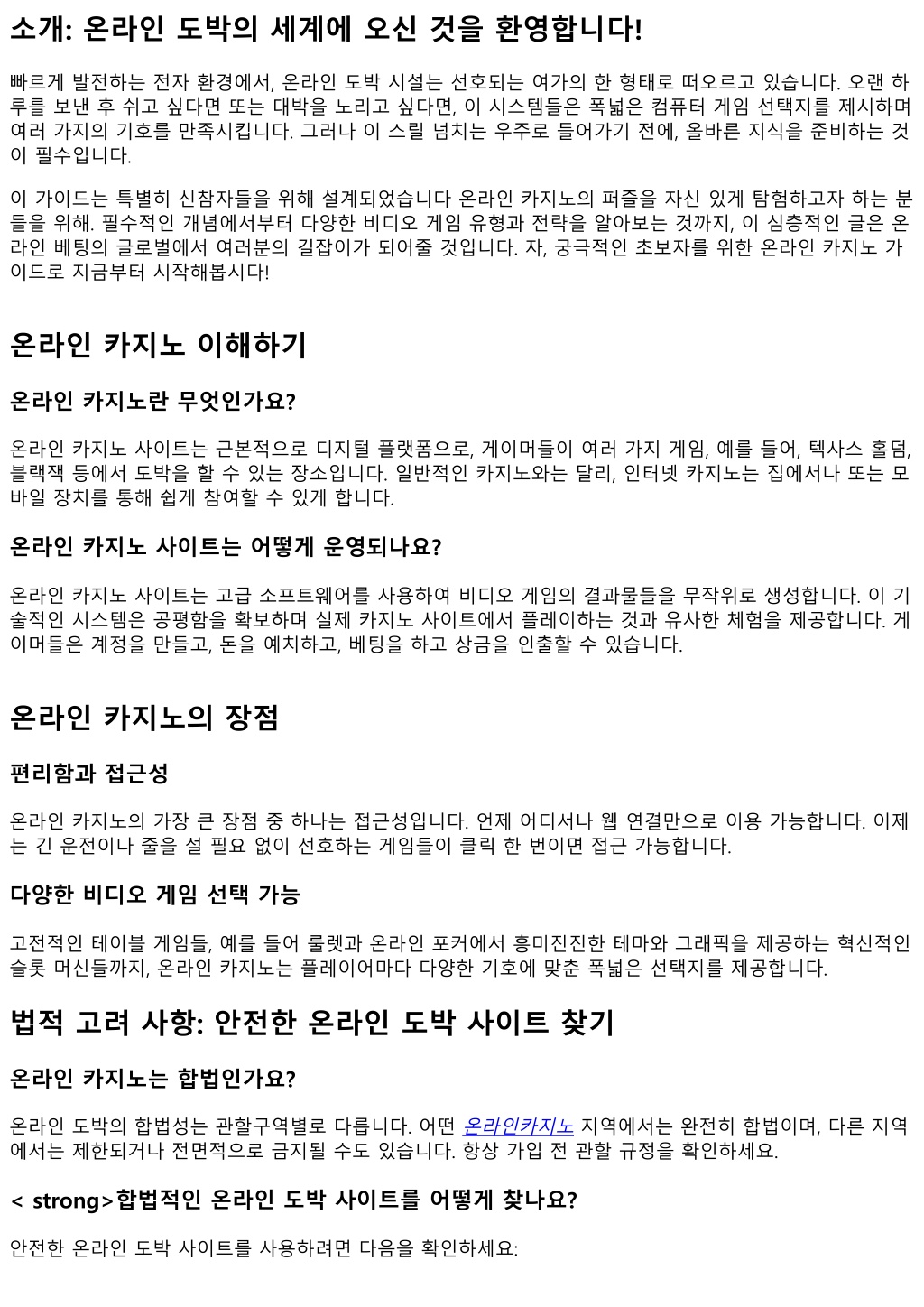 소개: 온라인 도박의 세계에 오신 것을 환영합니다!

빠르게 발전하는 전자 환경에서, 온라인 도박 시설는 선호되는 여가의 한 형태로 떠오르고 있습니다. 오랜 하루를 보낸 후 쉬고 싶다면 또는 대박을 노리고 싶다면, 이 시스템들은 폭넓은 컴퓨터 게임 선택지를 제시하며 여러 가지의 기호를 만족시킵니다. 그러나 이 스릴 넘치는 우주로 들어가기 전에, 올바른 지식을 준비하는 것이 필수입니다.

이 가이드는 특별히 신참자들을 위해 설계되었습니다 온라인 카지노의 퍼즐을 자신 있게 탐험하고자 하는 분들을 위해. 필수적인 개념에서부터 다양한 비디오 게임 유형과 전략을 알아보는 것까지, 이 심층적인 글은 온라인 베팅의 글로벌에서 여러분의 길잡이가 되어줄 것입니다. 자, 궁극적인 초보자를 위한 온라인 카지노 가이드로 지금부터 시작해봅시다!

온라인 카지노 이해하기

온라인 카지노란 무엇인가요?

온라인 카지노 사이트는 근본적으로 디지털 플랫폼으로, 게이머들이 여러 가지 게임, 예를 들어, 텍사스 홀덤, 블랙잭 등에서 도박을 할 수 있는 장소입니다. 일반적인 카지노와는 달리, 인터넷 카지노는 집에서나 또는 모바일 장치를 통해 쉽게 참여할 수 있게 합니다.

온라인 카지노 사이트는 어떻게 운영되나요?

온라인 카지노 사이트는 고급 소프트웨어를 사용하여 비디오 게임의 결과물들을 무작위로 생성합니다. 이 기술적인 시스템은 공평함을 확보하며 실제 카지노 사이트에서 플레이하는 것과 유사한 체험을 제공합니다. 게이머들은 계정을 만들고, 돈을 예치하고, 베팅을 하고 상금을 인출할 수 있습니다.

온라인 카지노의 장점

편리함과 접근성

온라인 카지노의 가장 큰 장점 중 하나는 접근성입니다. 언제 어디서나 웹 연결만으로 이용 가능합니다. 이제는 긴 운전이나 줄을 설 필요 없이 선호하는 게임들이 클릭 한 번이면 접근 가능합니다.

다양한 비디오 게임 선택 가능

고전적인 테이블 게임들, 예를 들어 룰렛과 온라인 포커에서 흥미진진한 테마와 그래픽을 제공하는 혁신적인 슬롯 머신들까지, 온라인 카지노는 플레이어마다 다양한 기호에 맞춘 폭넓은 선택지를 제공합니다.

법적 고려 사항: 안전한 온라인 도박 사이트 찾기

온라인 카지노는 합법인가요?

온라인 도박의 합법성는 관할구역별로 다릅니다. 어떤 온라인카지노 지역에서는 완전히 합법이며, 다른 지역에서는 제한되거나 전면적으로 금지될 수도 있습니다. 항상 가입 전 관할 규정을 확인하세요.

< strong>합법적인 온라인 도박 사이트를 어떻게 찾나요?

안전한 온라인 도박 사이트를 사용하려면 다음을 확인하세요: